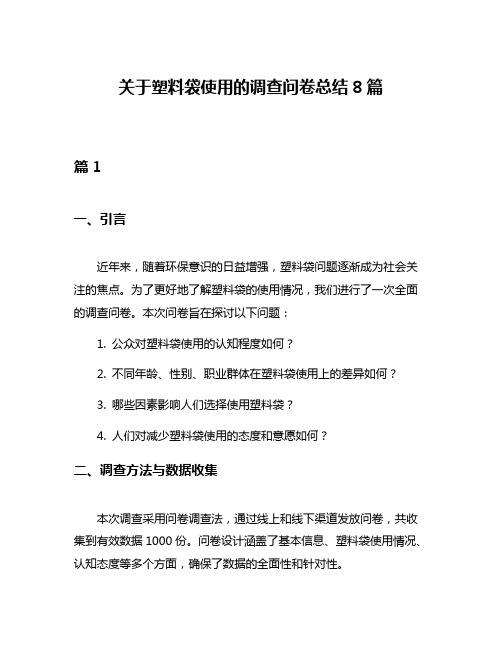 关于塑料袋使用的调查问卷总结 8 篇

篇 1

一、引言

近年来，随着环保意识的日益增强，塑料袋问题逐渐成为社会关注的焦点。为了更好地了解塑料袋的使用情况，我们进行了一次全面的调查问卷。本次问卷旨在探讨以下问题：

1. 公众对塑料袋使用的认知程度如何？

2. 不同年龄、性别、职业群体在塑料袋使用上的差异如何？

3. 哪些因素影响人们选择使用塑料袋？

4. 人们对减少塑料袋使用的态度和意愿如何？

二、调查方法与数据收集

本次调查采用问卷调查法，通过线上和线下渠道发放问卷，共收集到有效数据 1000 份。问卷设计涵盖了基本信息、塑料袋使用情况、认知态度等多个方面，确保了数据的全面性和针对性。